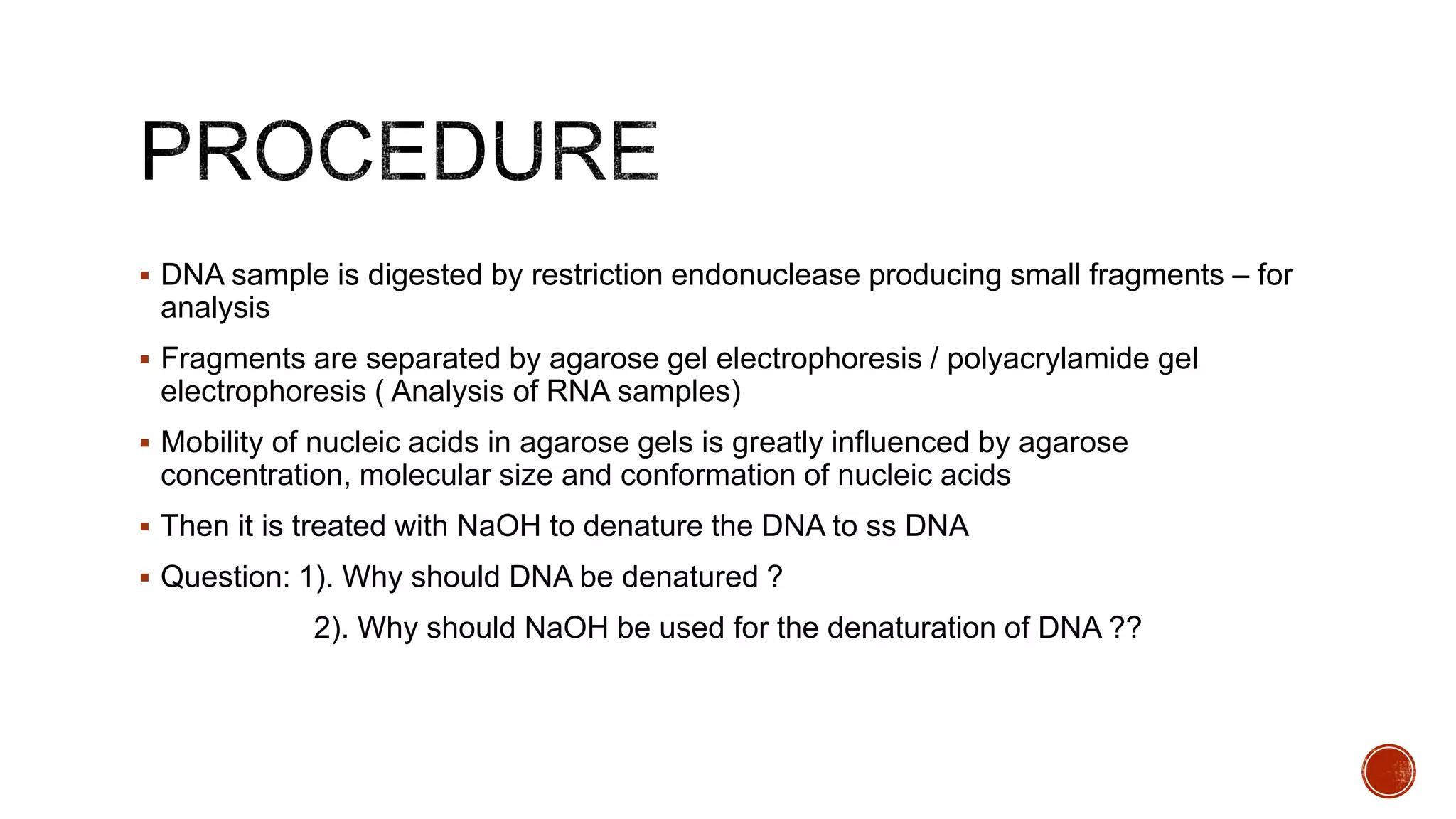 PROCEDURE

▪ DNA sample is digested by restriction endonuclease producing small fragments – for analysis

▪ Fragments are separated by agarose gel electrophoresis / polyacrylamide gel electrophoresis ( Analysis of RNA samples)

▪ Mobility of nucleic acids in agarose gels is greatly influenced by agarose concentration, molecular size and conformation of nucleic acids

▪ Then it is treated with NaOH to denature the DNA to ss DNA

▪ Question: 1). Why should DNA be denatured ?

2). Why should NaOH be used for the denaturation of DNA ??